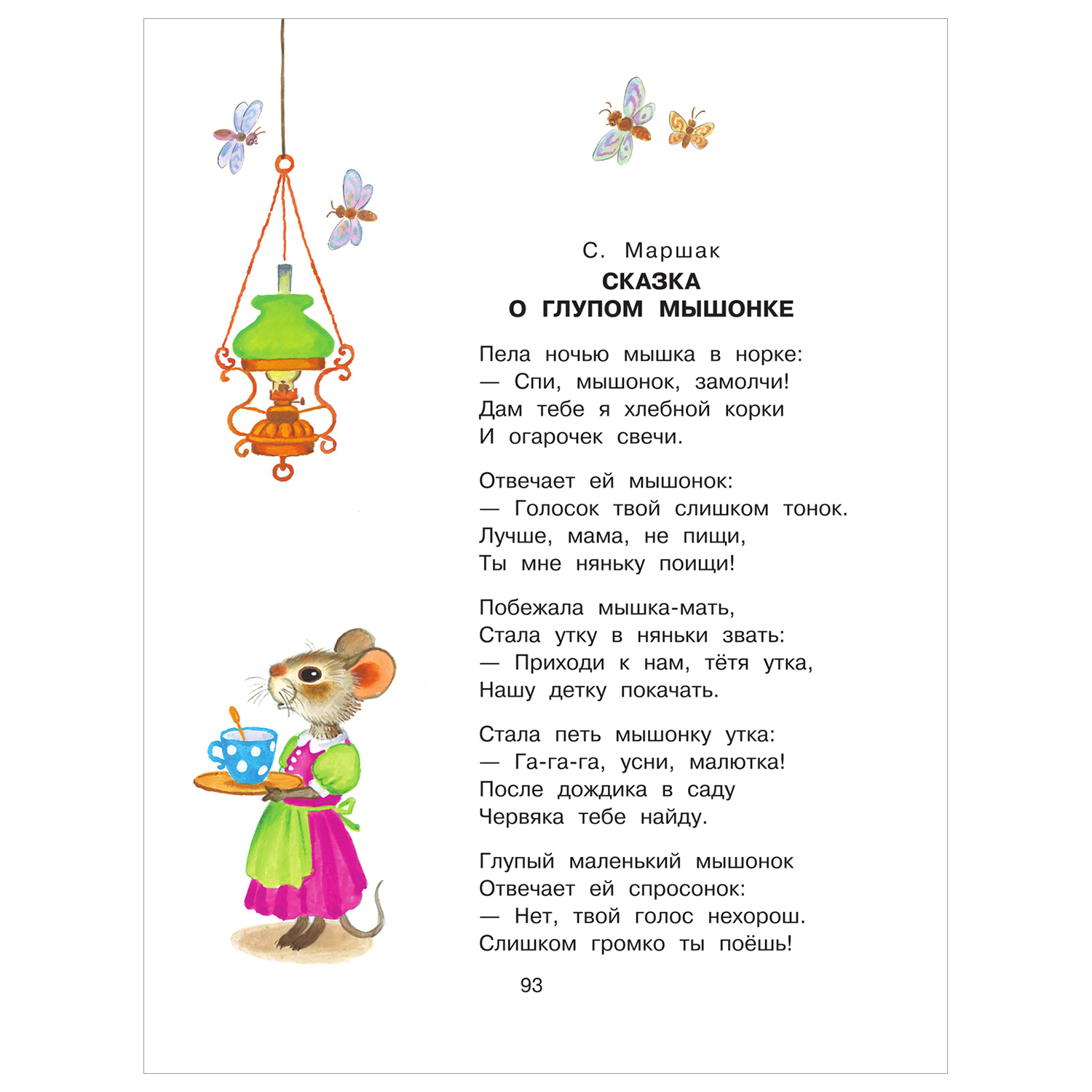 С. Маршак
СКАЗКА
О ГЛУПОМ МЫШОНКЕ

Пела ночью мышка в норке:
— Спи, мышонок, замолчи!
Дам тебе я хлебной корки
И огарочек свечи.

Отвечает ей мышонок:
— Голосок твой слишком тонок.
Лучше, мама, не пищи,
Ты мне няньку поищи!

Побежала мышка-мать,
Стала утку в няньки звать:
— Приходи к нам, тётя утка,
Нашу детку покачать.

Стала петь мышонку утка:
— Га-га-га, усни, малютка!
После дождика в саду
Червяка тебе найду.

Глупый маленький мышонок
Отвечает ей спросонок:
— Нет, твой голос нехорош.
Слишком громко ты поёшь!

93